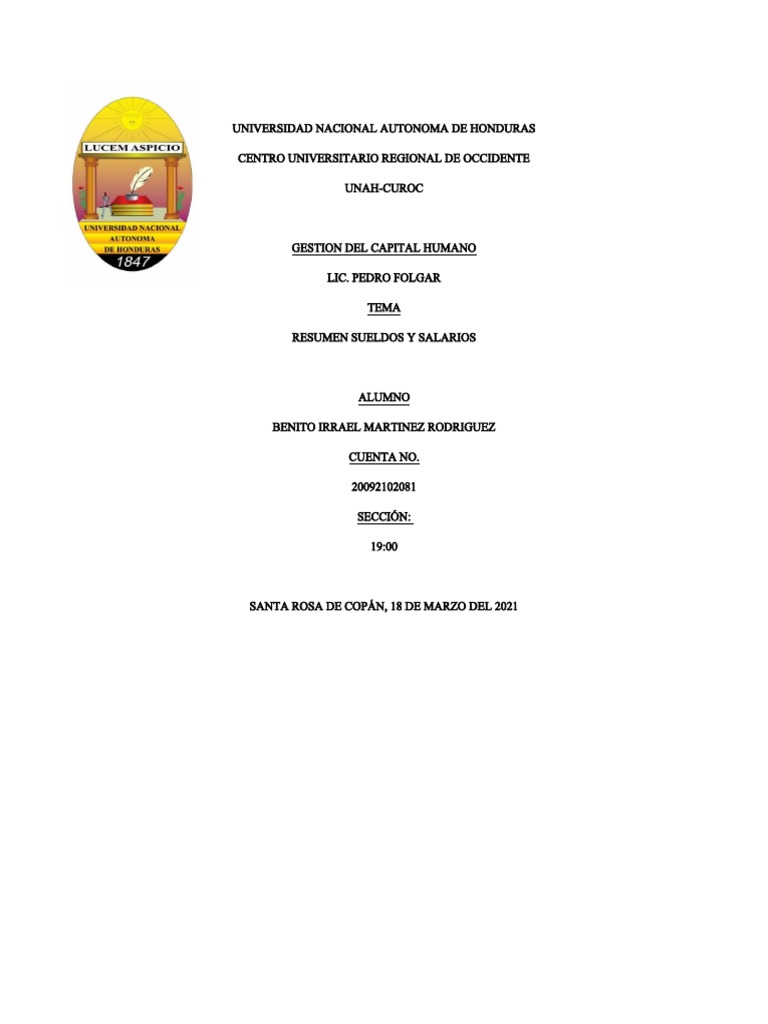 LUCEM ASPICIO
UNIVERSIDAD NACIONAL AUTONOMA DE HONDURAS
1847

UNIVERSIDAD NACIONAL AUTONOMA DE HONDURAS

CENTRO UNIVERSITARIO REGIONAL DE OCCIDENTE

UNAH-CUROC

GESTION DEL CAPITAL HUMANO

LIC. PEDRO FOLGAR

TEMA

RESUMEN SUELDOS Y SALARIOS

ALUMNO

BENITO IRRAEL MARTINEZ RODRIGUEZ

CUENTA NO.

20092102081

SECCIÓN:

19:00

SANTA ROSA DE COPÁN, 18 DE MARZO DEL 2021